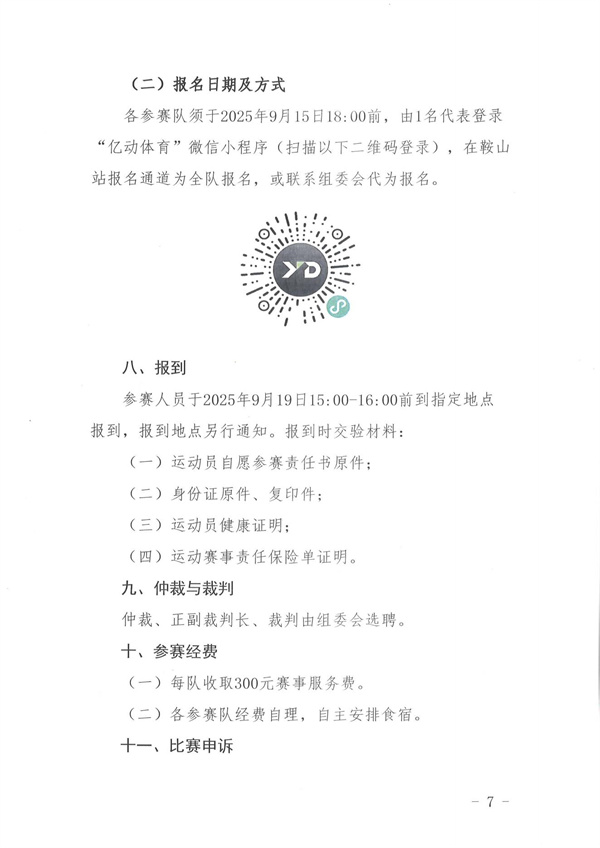 （二）报名日期及方式

各参赛队须于2025年9月15日18:00前，由1名代表登录“亿动体育”微信小程序（扫描以下二维码登录），在鞍山站报名通道为全队报名，或联系组委会代为报名。

YD

八、报到

参赛人员于2025年9月19日15:00-16:00前到指定地点报到，报到地点另行通知。报到时交验材料：

（一）运动员自愿参赛责任书原件；

（二）身份证原件、复印件；

（三）运动员健康证明；

（四）运动赛事责任保险单证明。

九、仲裁与裁判

仲裁、正副裁判长、裁判由组委会选聘。

十、参赛经费

（一）每队收取300元赛事服务费。

（二）各参赛队经费自理，自主安排食宿。

十一、比赛申诉

- 7 -